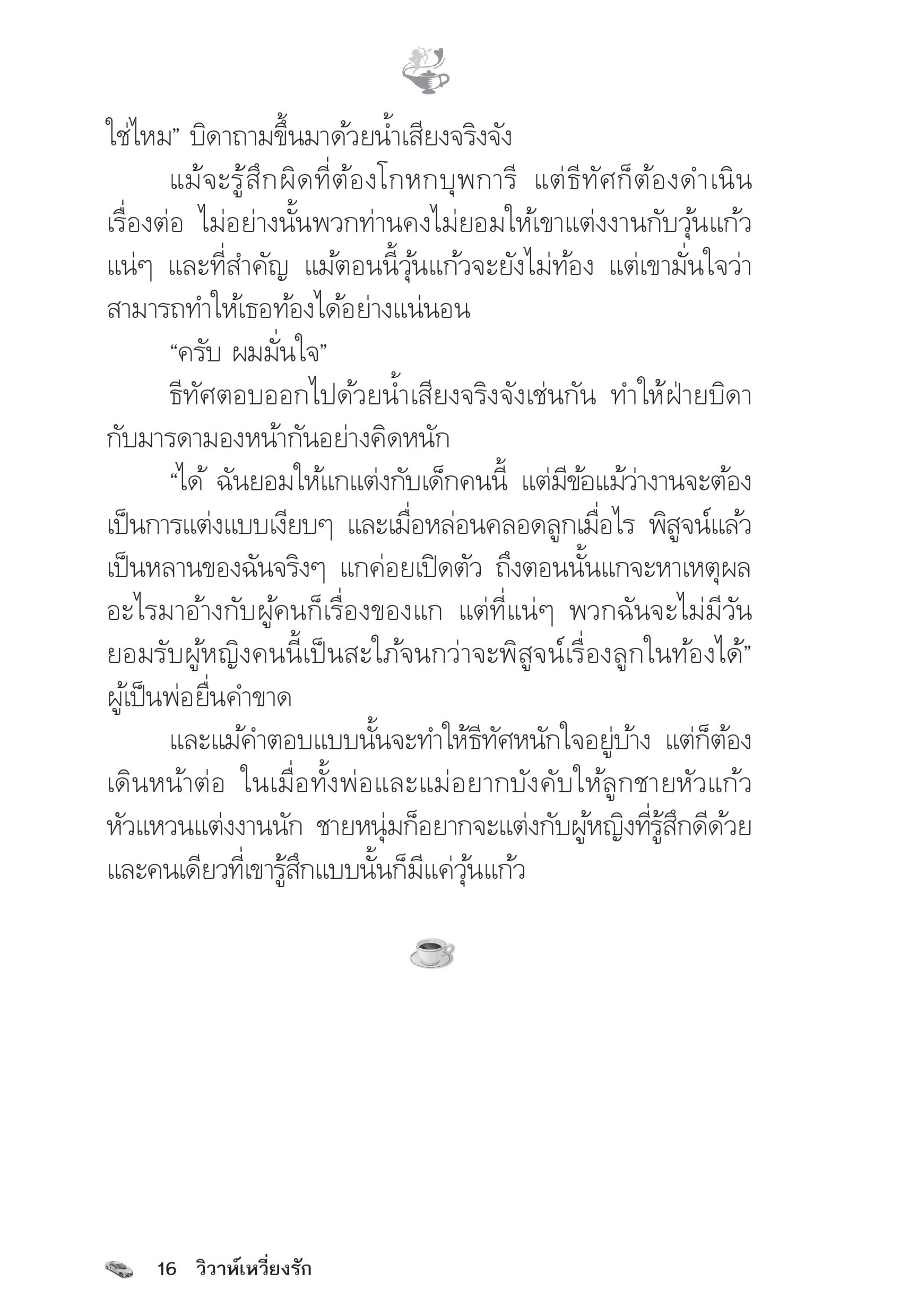 ใช่ไหม” บิดาถามขึ้นมาด้วยน้ำเสียงจริงจัง

แม้จะรู้สึกผิดที่ต้องโกหกบุพการี แต่ธีทัศก็ต้องดำเนินเรื่องต่อ ไม่อย่างนั้นพวกท่านคงไม่ยอมให้เขาแต่งงานกับวุ้นแก้วแน่ๆ และที่สำคัญ แม้ตอนนี้วุ้นแก้วจะยังไม่ท้อง แต่เขามั่นใจว่าสามารถทำให้เธอท้องได้อย่างแน่นอน

“ครับ ผมมั่นใจ”

ธีทัศตอบออกไปด้วยน้ำเสียงจริงจังเช่นกัน ทำให้ฝ่ายบิดากับมารดามองหน้ากันอย่างคิดหนัก

“ได้ ฉันยอมให้แกแต่งกับเด็กคนนี้ แต่มีข้อแม้ว่างานจะต้องเป็นการแต่งแบบเงียบๆ และเมื่อหล่อนคลอดลูกเมื่อไร พิสูจน์แล้วเป็นหลานของฉันจริงๆ แกค่อยเปิดตัว ถึงตอนนั้นแกจะหาเหตุผลอะไรมาอ้างกับผู้คนก็เรื่องของแก แต่ที่แน่ๆ พวกฉันจะไม่มีวันยอมรับผู้หญิงคนนี้เป็นสะใภ้จนกว่าจะพิสูจน์เรื่องลูกในท้องได้” ผู้เป็นพ่อยื่นคำขาด

และแม้คำตอบแบบนั้นจะทำให้ธีทัศหนักใจอยู่บ้าง แต่ก็ต้องเดินหน้าต่อ ในเมื่อทั้งพ่อและแม่อยากบังคับให้ลูกชายหัวแก้วหัวแหวนแต่งงานนัก ชายหนุ่มก็อยากจะแต่งกับผู้หญิงที่รู้สึกดีด้วย และคนเดียวที่เขารู้สึกแบบนั้นก็มีแค่วุ้นแก้ว

16 วิวาห์เหวี่ยงรัก